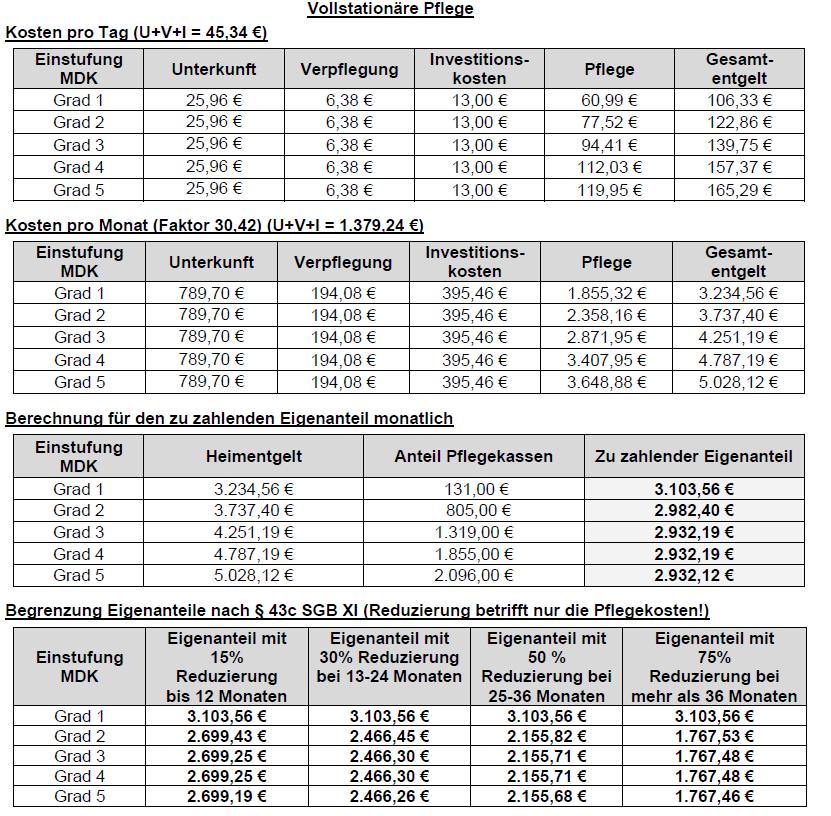 Vollstationäre Pflege

Kosten pro Tag (U+V+I = 45,34 €)

| Einstufung MDK | Unterkunft | Verpflegung | Investitionskosten | Pflege | Gesamtentgelt |
|---|---|---|---|---|---|
| Grad 1 | 25,96 € | 6,38 € | 13,00 € | 60,99 € | 106,33 € |
| Grad 2 | 25,96 € | 6,38 € | 13,00 € | 77,52 € | 122,86 € |
| Grad 3 | 25,96 € | 6,38 € | 13,00 € | 94,41 € | 139,75 € |
| Grad 4 | 25,96 € | 6,38 € | 13,00 € | 112,03 € | 157,37 € |
| Grad 5 | 25,96 € | 6,38 € | 13,00 € | 119,95 € | 165,29 € |

Kosten pro Monat (Faktor 30,42) (U+V+I = 1.379,24 €)

| Einstufung MDK | Unterkunft | Verpflegung | Investitionskosten | Pflege | Gesamtentgelt |
|---|---|---|---|---|---|
| Grad 1 | 789,70 € | 194,08 € | 395,46 € | 1.855,32 € | 3.234,56 € |
| Grad 2 | 789,70 € | 194,08 € | 395,46 € | 2.358,16 € | 3.737,40 € |
| Grad 3 | 789,70 € | 194,08 € | 395,46 € | 2.871,95 € | 4.251,19 € |
| Grad 4 | 789,70 € | 194,08 € | 395,46 € | 3.407,95 € | 4.787,19 € |
| Grad 5 | 789,70 € | 194,08 € | 395,46 € | 3.648,88 € | 5.028,12 € |

Berechnung für den zu zahlenden Eigenanteil monatlich

| Einstufung MDK | Heimentgelt | Anteil Pflegekassen | Zu zahlender Eigenanteil |
|---|---|---|---|
| Grad 1 | 3.234,56 € | 131,00 € | 3.103,56 € |
| Grad 2 | 3.737,40 € | 805,00 € | 2.982,40 € |
| Grad 3 | 4.251,19 € | 1.319,00 € | 2.932,19 € |
| Grad 4 | 4.787,19 € | 1.855,00 € | 2.932,19 € |
| Grad 5 | 5.028,12 € | 2.096,00 € | 2.932,12 € |

Begrenzung Eigenanteile nach § 43c SGB XI (Reduzierung betrifft nur die Pflegekosten!)

| Einstufung MDK | Eigenanteil mit 15% Reduzierung bis 12 Monaten | Eigenanteil mit 30% Reduzierung bei 13-24 Monaten | Eigenanteil mit 50 % Reduzierung bei 25-36 Monaten | Eigenanteil mit 75% Reduzierung bei mehr als 36 Monaten |
|---|---|---|---|---|
| Grad 1 | 3.103,56 € | 3.103,56 € | 3.103,56 € | 3.103,56 € |
| Grad 2 | 2.699,43 € | 2.466,45 € | 2.155,82 € | 1.767,53 € |
| Grad 3 | 2.699,25 € | 2.466,30 € | 2.155,71 € | 1.767,48 € |
| Grad 4 | 2.699,25 € | 2.466,30 € | 2.155,71 € | 1.767,48 € |
| Grad 5 | 2.699,19 € | 2.466,26 € | 2.155,68 € | 1.767,46 € |